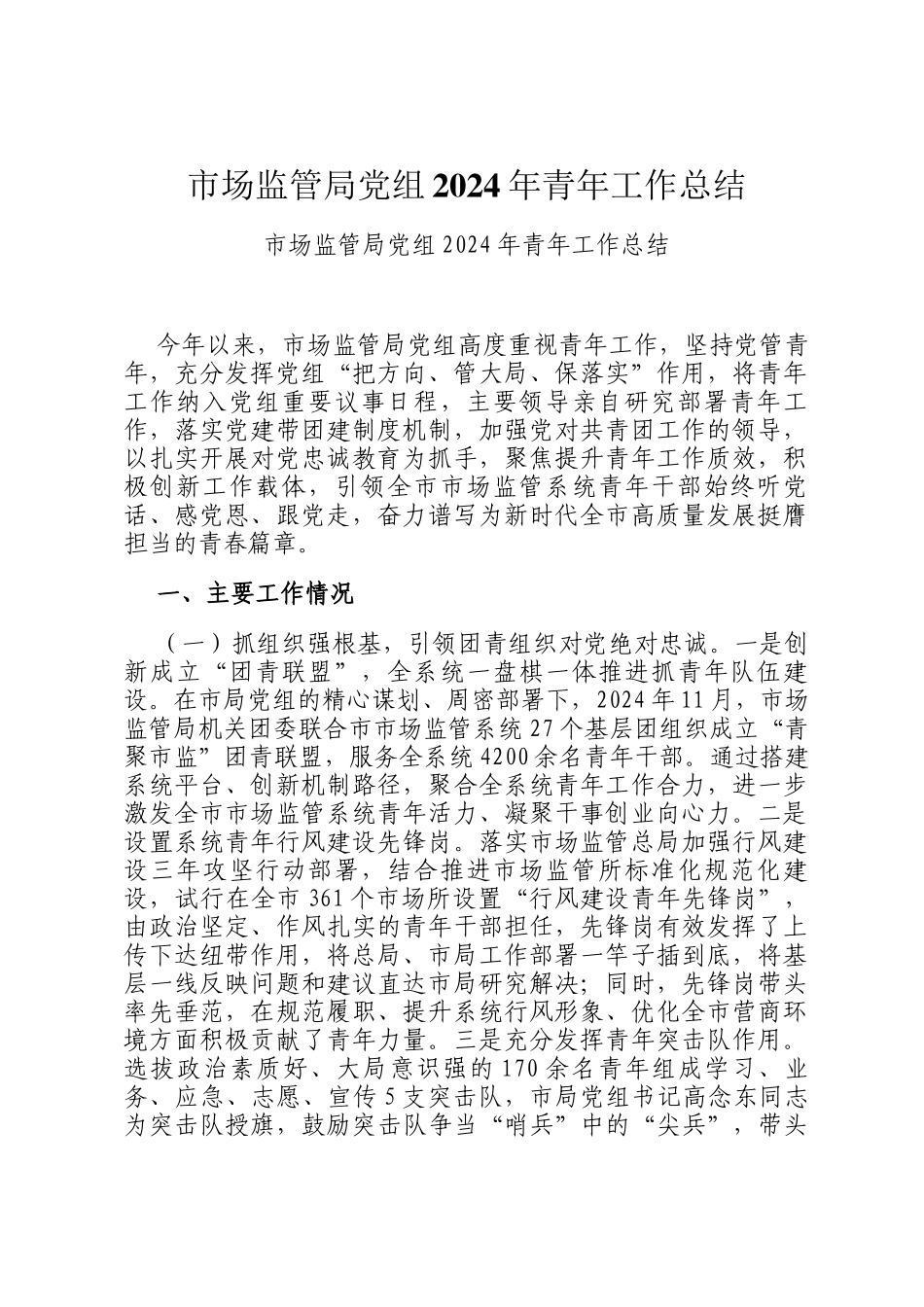 市场监管局党组2024年青年工作总结

市场监管局党组2024年青年工作总结

今年以来，市场监管局党组高度重视青年工作，坚持党管青年，充分发挥党组“把方向、管大局、保落实”作用，将青年工作纳入党组重要议事日程，主要领导亲自研究部署青年工作，落实党建带团建制度机制，加强党对共青团工作的领导，以扎实开展对党忠诚教育为抓手，聚焦提升青年工作质效，积极创新工作载体，引领全市市场监管系统青年干部始终听党话、感党恩、跟党走，奋力谱写为新时代全市高质量发展挺膺担当的青春篇章。

一、主要工作情况

（一）抓组织强根基，引领团青组织对党绝对忠诚。一是创新成立“团青联盟”，全系统一盘棋一体推进抓青年队伍建设。在市局党组的精心谋划、周密部署下，2024年11月，市场监管局机关团委联合市市场监管系统27个基层团组织成立“青聚市监”团青联盟，服务全系统4200余名青年干部。通过搭建系统平台、创新机制路径，聚合全系统青年工作合力，进一步激发全市市场监管系统青年活力、凝聚干事创业向心力。二是设置系统青年行风建设先锋岗。落实市场监管总局加强行风建设三年攻坚行动部署，结合推进市场监管所标准化规范化建设，试行在全市361个市场所设置“行风建设青年先锋岗”，由政治坚定、作风扎实的青年干部担任，先锋岗有效发挥了上传下达纽带作用，将总局、市局工作部署一竿子插到底，将基层一线反映问题和建议直达市局研究解决；同时，先锋岗带头率先垂范，在规范履职、提升系统行风形象、优化全市营商环境方面积极贡献了青年力量。三是充分发挥青年突击队作用。选拔政治素质好、大局意识强的170余名青年组成学习、业务、应急、志愿、宣传5支突击队，市局党组书记高念东同志为突击队授旗，鼓励突击队争当“哨兵”中的“尖兵”，带头